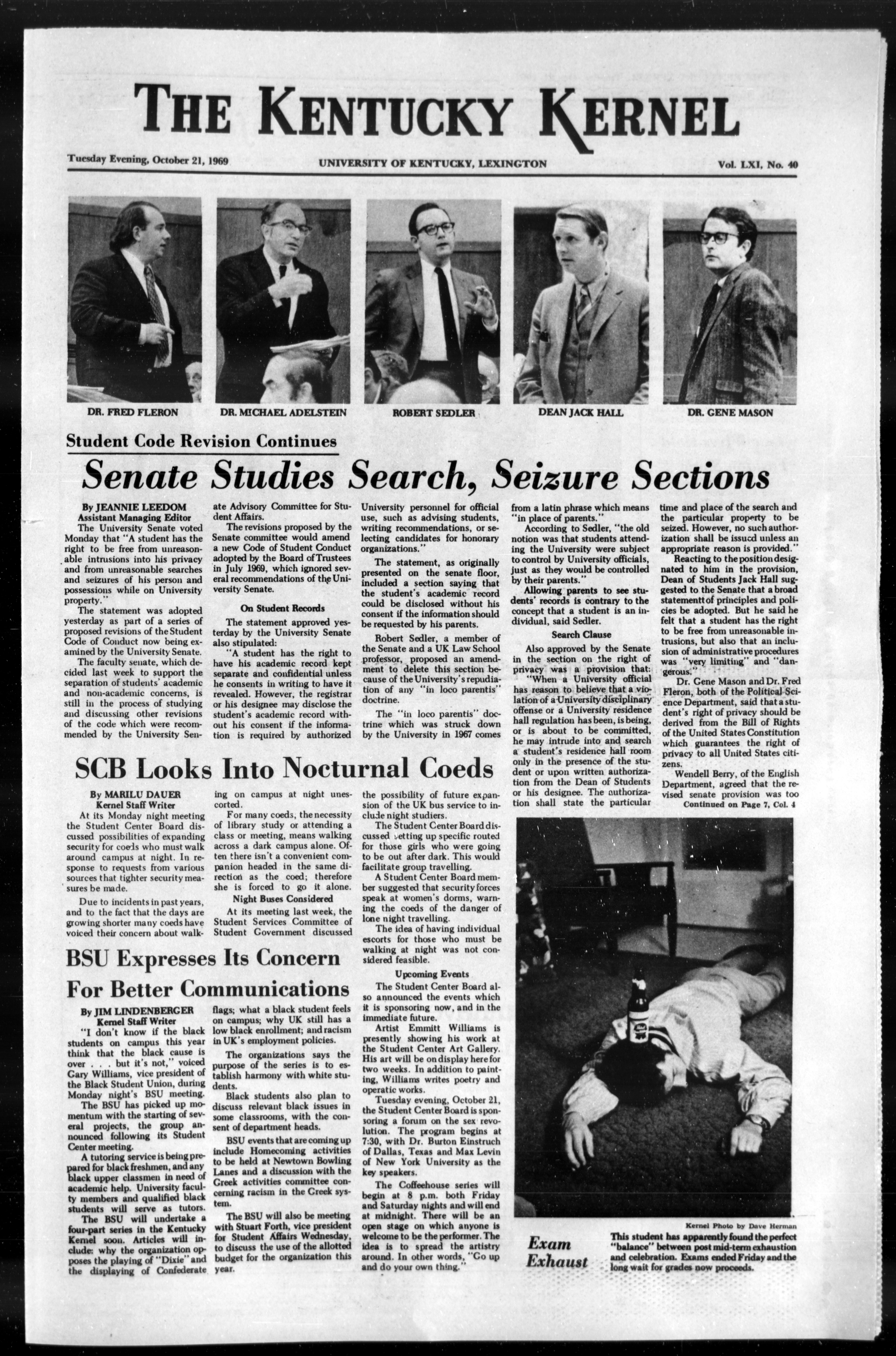 THE KENTUCKY KERNEL

Tuesday Evening, October 21, 1969

UNIVERSITY OF KENTUCKY, LEXINGTON

Vol. LXI, No. 40

DR. FRED FLERON

DR. MICHAEL ADELSTEIN

ROBERT SEDLER

DEAN JACK HALL

DR. GENE MASON

Student Code Revision Continues

Senate Studies Search, Seizure Sections

By JEANNIE LEEDOM
Assistant Managing Editor

The University Senate voted Monday that "A student has the right to be free from unreasonable intrusions into his privacy and from unreasonable searches and seizures of his person and possessions while on University property."

The statement was adopted yesterday as part of a series of proposed revisions of the Student Code of Conduct now being examined by the University Senate.

The faculty senate, which decided last week to support the separation of students' academic and non-academic concerns, is still in the process of studying and discussing other revisions of the code which were recommended by the University Senate Advisory Committee for Student Affairs.

The revisions proposed by the Senate committee would amend a new Code of Student Conduct adopted by the Board of Trustees in July 1969, which ignored several recommendations of the University Senate.

On Student Records

The statement approved yesterday by the University Senate also stipulated:

"A student has the right to have his academic record kept separate and confidential unless he consents in writing to have it revealed. However, the registrar or his designee may disclose the student's academic record without his consent if the information is required by authorized University personnel for official use, such as advising students, writing recommendations, or selecting candidates for honorary organizations."

The statement, as originally presented on the senate floor, included a section saying that the student's academic record could be disclosed without his consent if the information should be requested by his parents.

Robert Sedler, a member of the Senate and a UK Law School professor, proposed an amendment to delete this section because of the University's repudiation of any "in loco parentis" doctrine.

The "in loco parentis" doctrine which was struck down by the University in 1967 comes from a latin phrase which means "in place of parents."

According to Sedler, "the old notion was that students attending the University were subject to control by University officials, just as they would be controlled by their parents."

Allowing parents to see students' records is contrary to the concept that a student is an individual, said Sedler.

Search Clause

Also approved by the Senate in the section on the right of privacy was a provision that:

"When a University official has reason to believe that a violation of a University disciplinary offense or a University residence hall regulation has been, is being, or is about to be committed, he may intrude into and search a student's residence hall room only in the presence of the student or upon written authorization from the Dean of Students or his designee. The authorization shall state the particular time and place of the search and the particular property to be seized. However, no such authorization shall be issued unless an appropriate reason is provided."

Reacting to the position designated to him in the provision, Dean of Students Jack Hall suggested to the Senate that a broad statementt of principles and policies be adopted. But he said he felt that a student has the right to be free from unreasonable intrusions, but also that an inclusion of administrative procedures was "very limiting" and "dangerous."

Dr. Gene Mason and Dr. Fred Fleron, both of the Political Science Department, said that a student's right of privacy should be derived from the Bill of Rights of the United States Constitution which guarantees the right of privacy to all United States citizens.

Wendell Berry, of the English Department, agreed that the revised senate provision was too

Continued on Page 7, Col. 4

SCB Looks Into Nocturnal Coeds

By MARILU DAUER
Kernel Staff Writer

At its Monday night meeting the Student Center Board discussed possibilities of expanding security for coeds who must walk around campus at night. In response to requests from various sources that tighter security measures be made.

Due to incidents in past years, and to the fact that the days are growing shorter many coeds have voiced their concern about walking on campus at night unescorted.

For many coeds, the necessity of library study or attending a class or meeting, means walking across a dark campus alone. Often there isn't a convenient companion headed in the same direction as the coed; therefore she is forced to go it alone.

Night Buses Considered

At its meeting last week, the Student Services Committee of Student Government discussed the possibility of future expansion of the UK bus service to include night studiers.

The Student Center Board discussed setting up specific routed for those girls who were going to be out after dark. This would facilitate group travelling.

A Student Center Board member suggested that security forces speak at women's dorms, warning the coeds of the danger of lone night travelling.

The idea of having individual escorts for those who must be walking at night was not considered feasible.

Upcoming Events

The Student Center Board also announced the events which it is sponsoring now, and in the immediate future.

Artist Emmitt Williams is presently showing his work at the Student Center Art Gallery. His art will be on display here for two weeks. In addition to painting, Williams writes poetry and operatic works.

Tuesday evening, October 21, the Student Center Board is sponsoring a forum on the sex revolution. The program begins at 7:30, with Dr. Burton Einstruch of Dallas, Texas and Max Levin of New York University as the key speakers.

The Coffeehouse series will begin at 8 p.m. both Friday and Saturday nights and will end at midnight. There will be an open stage on which anyone is welcome to be the performer. The idea is to spread the artistry around. In other words, "Go up and do your own thing."

BSU Expresses Its Concern For Better Communications

By JIM LINDENBERGER
Kernel Staff Writer

"I don't know if the black students on campus this year think that the black cause is over . . . but it's not," voiced Gary Williams, vice president of the Black Student Union, during Monday night's BSU meeting.

The BSU has picked up momentum with the starting of several projects, the group announced following its Student Center meeting.

A tutoring service is being prepared for black freshmen, and any black upper classmen in need of academic help. University faculty members and qualified black students will serve as tutors.

The BSU will undertake a four-part series in the Kentucky Kernel soon. Articles will include: why the organization opposes the playing of "Dixie" and the displaying of Confederate flags; what a black student feels on campus; why UK still has a low black enrollment; and racism in UK's employment policies.

The organizations says the purpose of the series is to establish harmony with white students.

Black students also plan to discuss relevant black issues in some classrooms, with the consent of department heads.

BSU events that are coming up include Homecoming activities to be held at Newtown Bowling Lanes and a discussion with the Greek activities committee concerning racism in the Greek system.

The BSU will also be meeting with Stuart Forth, vice president for Student Affairs Wednesday, to discuss the use of the allotted budget for the organization this year.

Kernel Photo by Dave Herman

Exam Exhaust

This student has apparently found the perfect "balance" between post mid-term exhaustion and celebration. Exams ended Friday and the long wait for grades now proceeds.